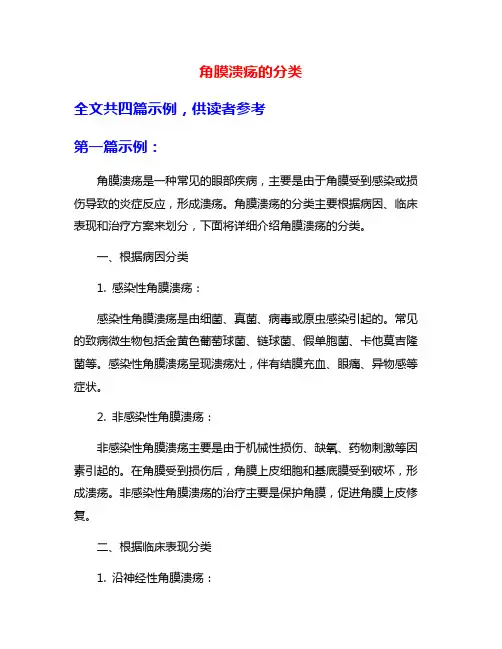 角膜溃疡的分类

全文共四篇示例，供读者参考

第一篇示例：

角膜溃疡是一种常见的眼部疾病，主要是由于角膜受到感染或损伤导致的炎症反应，形成溃疡。角膜溃疡的分类主要根据病因、临床表现和治疗方案来划分，下面将详细介绍角膜溃疡的分类。

一、根据病因分类

1. 感染性角膜溃疡：

感染性角膜溃疡是由细菌、真菌、病毒或原虫感染引起的。常见的致病微生物包括金黄色葡萄球菌、链球菌、假单胞菌、卡他莫吉隆菌等。感染性角膜溃疡呈现溃疡灶，伴有结膜充血、眼痛、异物感等症状。

2. 非感染性角膜溃疡：

非感染性角膜溃疡主要是由于机械性损伤、缺氧、药物刺激等因素引起的。在角膜受到损伤后，角膜上皮细胞和基底膜受到破坏，形成溃疡。非感染性角膜溃疡的治疗主要是保护角膜，促进角膜上皮修复。

二、根据临床表现分类

1. 沿神经性角膜溃疡：